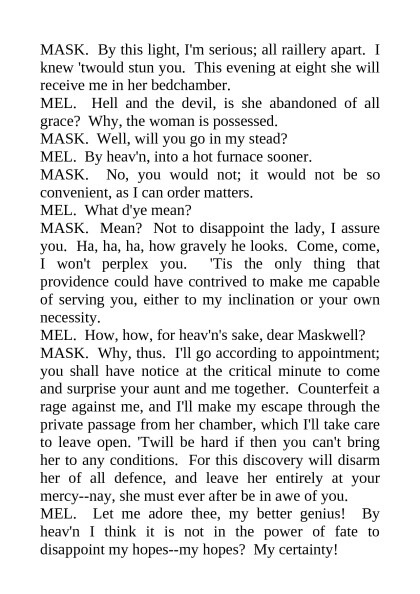 MASK. By this light, I'm serious; all raillery apart. I knew 'twould stun you. This evening at eight she will receive me in her bedchamber.
MEL. Hell and the devil, is she abandoned of all grace? Why, the woman is possessed.
MASK. Well, will you go in my stead?
MEL. By heav'n, into a hot furnace sooner.
MASK. No, you would not; it would not be so convenient, as I can order matters.
MEL. What d'ye mean?
MASK. Mean? Not to disappoint the lady, I assure you. Ha, ha, ha, how gravely he looks. Come, come, I won't perplex you. 'Tis the only thing that providence could have contrived to make me capable of serving you, either to my inclination or your own necessity.
MEL. How, how, for heav'n's sake, dear Maskwell?
MASK. Why, thus. I'll go according to appointment; you shall have notice at the critical minute to come and surprise your aunt and me together. Counterfeit a rage against me, and I'll make my escape through the private passage from her chamber, which I'll take care to leave open. 'Twill be hard if then you can't bring her to any conditions. For this discovery will disarm her of all defence, and leave her entirely at your mercy--nay, she must ever after be in awe of you.
MEL. Let me adore thee, my better genius! By heav'n I think it is not in the power of fate to disappoint my hopes--my hopes? My certainty!